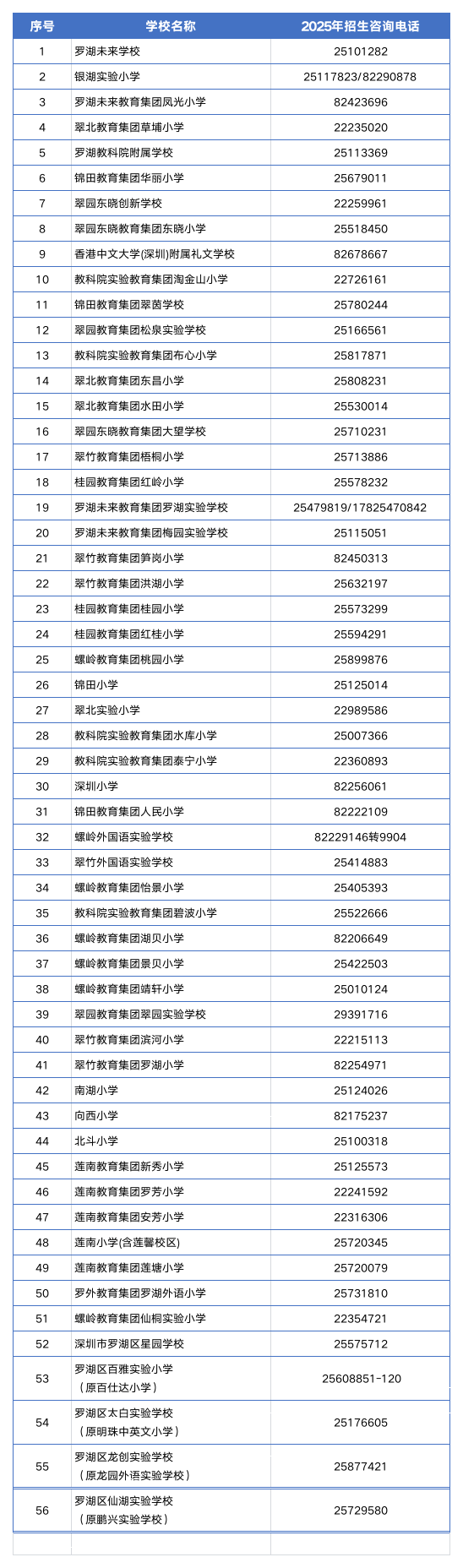 | 序号 | 学校名称 | 2025年招生咨询电话 |
|---|---|---|
| 1 | 罗湖未来学校 | 25101282 |
| 2 | 银湖实验小学 | 25117823/82290878 |
| 3 | 罗湖未来教育集团凤光小学 | 82423696 |
| 4 | 翠北教育集团草埔小学 | 22235020 |
| 5 | 罗湖教科院附属学校 | 25113369 |
| 6 | 锦田教育集团华丽小学 | 25679011 |
| 7 | 翠园东晓创新学校 | 22259961 |
| 8 | 翠园东晓教育集团东晓小学 | 25518450 |
| 9 | 香港中文大学(深圳)附属礼文学校 | 82678667 |
| 10 | 教科院实验教育集团淘金山小学 | 22726161 |
| 11 | 锦田教育集团翠茵学校 | 25780244 |
| 12 | 翠园教育集团松泉实验学校 | 25166561 |
| 13 | 教科院实验教育集团布心小学 | 25817871 |
| 14 | 翠北教育集团东昌小学 | 25808231 |
| 15 | 翠北教育集团水田小学 | 25530014 |
| 16 | 翠园东晓教育集团大望学校 | 25710231 |
| 17 | 翠竹教育集团梧桐小学 | 25713886 |
| 18 | 桂园教育集团红岭小学 | 25578232 |
| 19 | 罗湖未来教育集团罗湖实验学校 | 25479819/17825470842 |
| 20 | 罗湖未来教育集团梅园实验学校 | 25115051 |
| 21 | 翠竹教育集团笋岗小学 | 82450313 |
| 22 | 翠竹教育集团洪湖小学 | 25632197 |
| 23 | 桂园教育集团桂园小学 | 25573299 |
| 24 | 桂园教育集团红桂小学 | 25594291 |
| 25 | 螺岭教育集团桃园小学 | 25899876 |
| 26 | 锦田小学 | 25125014 |
| 27 | 翠北实验小学 | 22989586 |
| 28 | 教科院实验教育集团水库小学 | 25007366 |
| 29 | 教科院实验教育集团泰宁小学 | 22360893 |
| 30 | 深圳小学 | 82256061 |
| 31 | 锦田教育集团人民小学 | 82222109 |
| 32 | 螺岭外国语实验学校 | 82229146转9904 |
| 33 | 翠竹外国语实验学校 | 25414883 |
| 34 | 螺岭教育集团怡景小学 | 25405393 |
| 35 | 教科院实验教育集团碧波小学 | 25522666 |
| 36 | 螺岭教育集团湖贝小学 | 82206649 |
| 37 | 螺岭教育集团景贝小学 | 25422503 |
| 38 | 螺岭教育集团靖轩小学 | 25010124 |
| 39 | 翠园教育集团翠园实验学校 | 29391716 |
| 40 | 翠竹教育集团滨河小学 | 22215113 |
| 41 | 翠竹教育集团罗湖小学 | 82254971 |
| 42 | 南湖小学 | 25124026 |
| 43 | 向西小学 | 82175237 |
| 44 | 北斗小学 | 25100318 |
| 45 | 莲南教育集团新秀小学 | 25125573 |
| 46 | 莲南教育集团罗芳小学 | 22241592 |
| 47 | 莲南教育集团安芳小学 | 22316306 |
| 48 | 莲南小学(含莲馨校区) | 25720345 |
| 49 | 莲南教育集团莲塘小学 | 25720079 |
| 50 | 罗外教育集团罗湖外语小学 | 25731810 |
| 51 | 螺岭教育集团仙桐实验小学 | 22354721 |
| 52 | 深圳市罗湖区星园学校 | 25575712 |
| 53 | 罗湖区百雅实验小学（原百仕达小学） | 25608851-120 |
| 54 | 罗湖区太白实验学校（原明珠中英文小学） | 25176605 |
| 55 | 罗湖区龙创实验学校（原龙园外语实验学校） | 25877421 |
| 56 | 罗湖区仙湖实验学校（原鹏兴实验学校） | 25729580 |